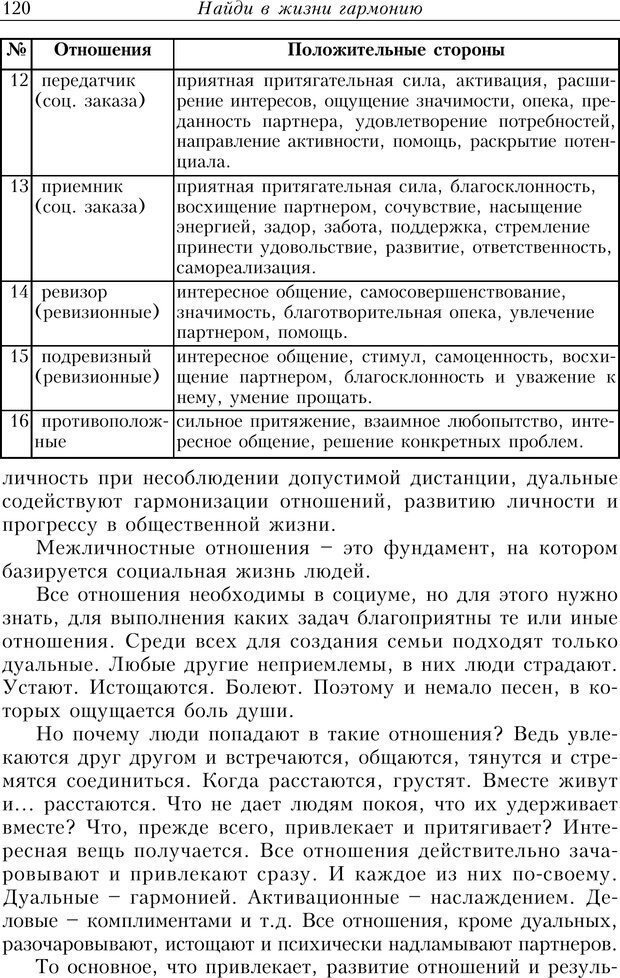 120 Найди в жизни гармонию

| № | Отношения | Положительные стороны |
|---|---|---|
| 12 | передатчик (соц. заказа) | приятная притягательная сила, активация, расширение интересов, ощущение значимости, опека, преданность партнера, удовлетворение потребностей, направление активности, помощь, раскрытие потенциала. |
| 13 | приемник (соц. заказа) | приятная притягательная сила, благосклонность, восхищение партнером, сочувствие, насыщение энергией, задор, забота, поддержка, стремление принести удовольствие, развитие, ответственность, самореализация. |
| 14 | ревизор (ревизионные) | интересное общение, самосовершенствование, значимость, благотворительная опека, увлечение партнером, помощь. |
| 15 | подревизный (ревизионные) | интересное общение, стимул, самоценность, восхищение партнером, благосклонность и уважение к нему, умение прощать. |
| 16 | противоположные | сильное притяжение, взаимное любопытство, интересное общение, решение конкретных проблем. |

личность при несоблюдении допустимой дистанции, дуальные содействуют гармонизации отношений, развитию личности и прогрессу в общественной жизни.

Межличностные отношения – это фундамент, на котором базируется социальная жизнь людей.

Все отношения необходимы в социуме, но для этого нужно знать, для выполнения каких задач благоприятны те или иные отношения. Среди всех для создания семьи подходят только дуальные. Любые другие неприемлемы, в них люди страдают. Устают. Истощаются. Болеют. Поэтому и немало песен, в которых ощущается боль души.

Но почему люди попадают в такие отношения? Ведь увлекаются друг другом и встречаются, общаются, тянутся и стремятся соединиться. Когда расстаются, грустят. Вместе живут и... расстаются. Что не дает людям покоя, что их удерживает вместе? Что, прежде всего, привлекает и притягивает? Интересная вещь получается. Все отношения действительно зачаровывают и привлекают сразу. И каждое из них по-своему. Дуальные – гармонией. Активационные – наслаждением. Деловые – комплиментами и т.д. Все отношения, кроме дуальных, разочаровывают, истощают и психически надламывают партнеров.

То основное, что привлекает, развитие отношений и резуль-